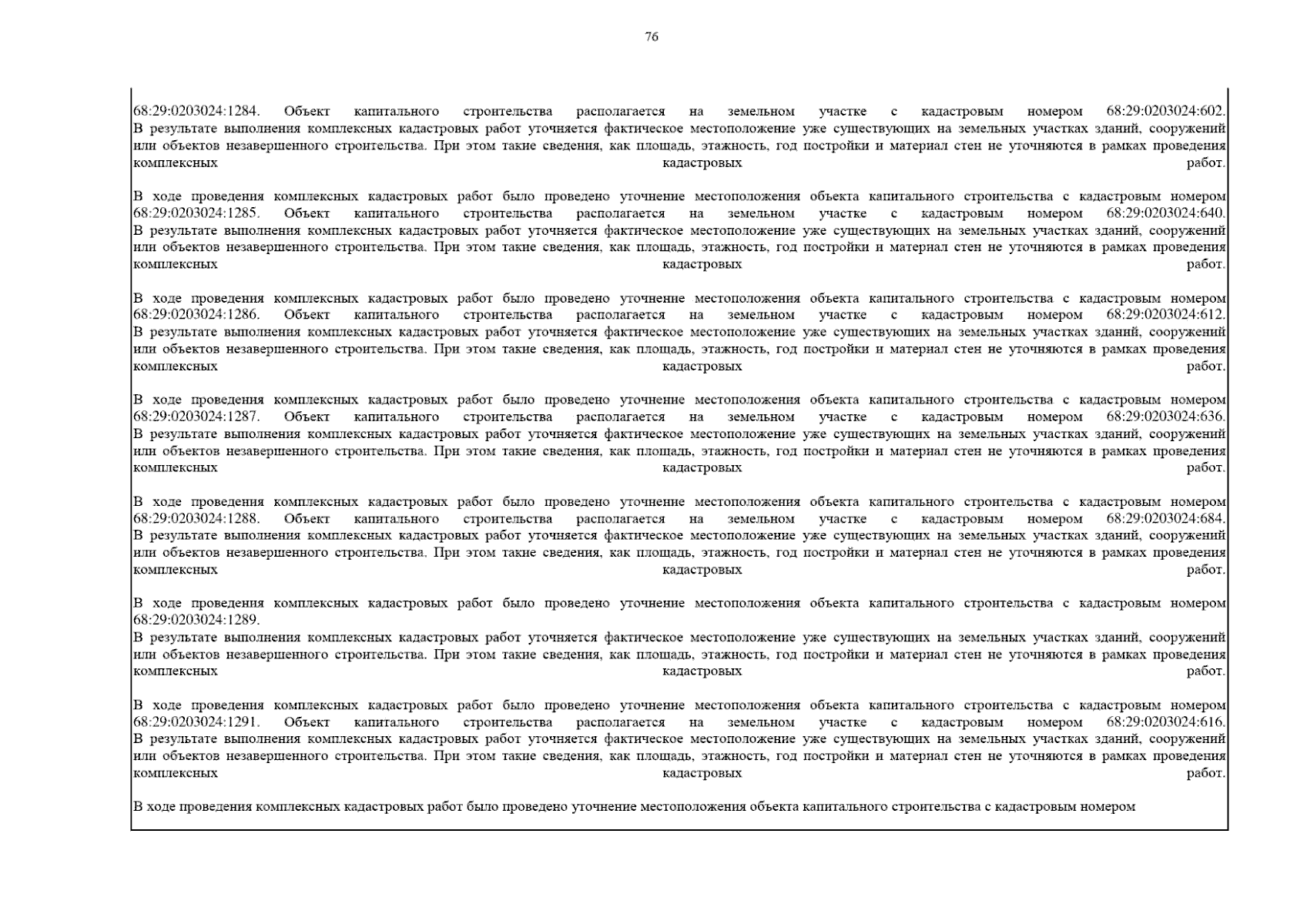 76

68:29:0203024:1284. Объект капитального строительства располагается на земельном участке с кадастровым номером 68:29:0203024:602. В результате выполнения комплексных кадастровых работ уточняется фактическое местоположение уже существующих на земельных участках зданий, сооружений или объектов незавершенного строительства. При этом такие сведения, как площадь, этажность, год постройки и материал стен не уточняются в рамках проведения комплексных кадастровых работ.

В ходе проведения комплексных кадастровых работ было проведено уточнение местоположения объекта капитального строительства с кадастровым номером 68:29:0203024:1285. Объект капитального строительства располагается на земельном участке с кадастровым номером 68:29:0203024:640. В результате выполнения комплексных кадастровых работ уточняется фактическое местоположение уже существующих на земельных участках зданий, сооружений или объектов незавершенного строительства. При этом такие сведения, как площадь, этажность, год постройки и материал стен не уточняются в рамках проведения комплексных кадастровых работ.

В ходе проведения комплексных кадастровых работ было проведено уточнение местоположения объекта капитального строительства с кадастровым номером 68:29:0203024:1286. Объект капитального строительства располагается на земельном участке с кадастровым номером 68:29:0203024:612. В результате выполнения комплексных кадастровых работ уточняется фактическое местоположение уже существующих на земельных участках зданий, сооружений или объектов незавершенного строительства. При этом такие сведения, как площадь, этажность, год постройки и материал стен не уточняются в рамках проведения комплексных кадастровых работ.

В ходе проведения комплексных кадастровых работ было проведено уточнение местоположения объекта капитального строительства с кадастровым номером 68:29:0203024:1287. Объект капитального строительства располагается на земельном участке с кадастровым номером 68:29:0203024:636. В результате выполнения комплексных кадастровых работ уточняется фактическое местоположение уже существующих на земельных участках зданий, сооружений или объектов незавершенного строительства. При этом такие сведения, как площадь, этажность, год постройки и материал стен не уточняются в рамках проведения комплексных кадастровых работ.

В ходе проведения комплексных кадастровых работ было проведено уточнение местоположения объекта капитального строительства с кадастровым номером 68:29:0203024:1288. Объект капитального строительства располагается на земельном участке с кадастровым номером 68:29:0203024:684. В результате выполнения комплексных кадастровых работ уточняется фактическое местоположение уже существующих на земельных участках зданий, сооружений или объектов незавершенного строительства. При этом такие сведения, как площадь, этажность, год постройки и материал стен не уточняются в рамках проведения комплексных кадастровых работ.

В ходе проведения комплексных кадастровых работ было проведено уточнение местоположения объекта капитального строительства с кадастровым номером 68:29:0203024:1289.
В результате выполнения комплексных кадастровых работ уточняется фактическое местоположение уже существующих на земельных участках зданий, сооружений или объектов незавершенного строительства. При этом такие сведения, как площадь, этажность, год постройки и материал стен не уточняются в рамках проведения комплексных кадастровых работ.

В ходе проведения комплексных кадастровых работ было проведено уточнение местоположения объекта капитального строительства с кадастровым номером 68:29:0203024:1291. Объект капитального строительства располагается на земельном участке с кадастровым номером 68:29:0203024:616. В результате выполнения комплексных кадастровых работ уточняется фактическое местоположение уже существующих на земельных участках зданий, сооружений или объектов незавершенного строительства. При этом такие сведения, как площадь, этажность, год постройки и материал стен не уточняются в рамках проведения комплексных кадастровых работ.

В ходе проведения комплексных кадастровых работ было проведено уточнение местоположения объекта капитального строительства с кадастровым номером